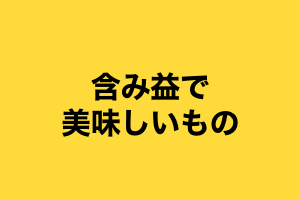 含み益で
美味しいもの